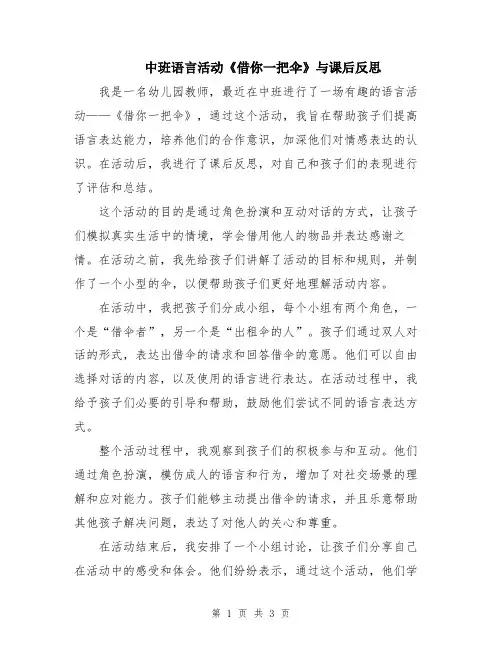 中班语言活动《借你一把伞》与课后反思

我是一名幼儿园教师，最近在中班进行了一场有趣的语言活动——《借你一把伞》，通过这个活动，我旨在帮助孩子们提高语言表达能力，培养他们的合作意识，加深他们对情感表达的认识。在活动后，我进行了课后反思，对自己和孩子们的表现进行了评估和总结。

这个活动的目的是通过角色扮演和互动对话的方式，让孩子们模拟真实生活中的情境，学会借用他人的物品并表达感谢之情。在活动之前，我先给孩子们讲解了活动的目标和规则，并制作了一个小型的伞，以便帮助孩子们更好地理解活动内容。

在活动中，我把孩子们分成小组，每个小组有两个角色，一个是“借伞者”，另一个是“出租伞的人”。孩子们通过双人对话的形式，表达出借伞的请求和回答借伞的意愿。他们可以自由选择对话的内容，以及使用的语言进行表达。在活动过程中，我给予孩子们必要的引导和帮助，鼓励他们尝试不同的语言表达方式。

整个活动过程中，我观察到孩子们的积极参与和互动。他们通过角色扮演，模仿成人的语言和行为，增加了对社交场景的理解和应对能力。孩子们能够主动提出借伞的请求，并且乐意帮助其他孩子解决问题，表达了对他人的关心和尊重。

在活动结束后，我安排了一个小组讨论，让孩子们分享自己在活动中的感受和体会。他们纷纷表示，通过这个活动，他们学

第 1 页 共 3 页